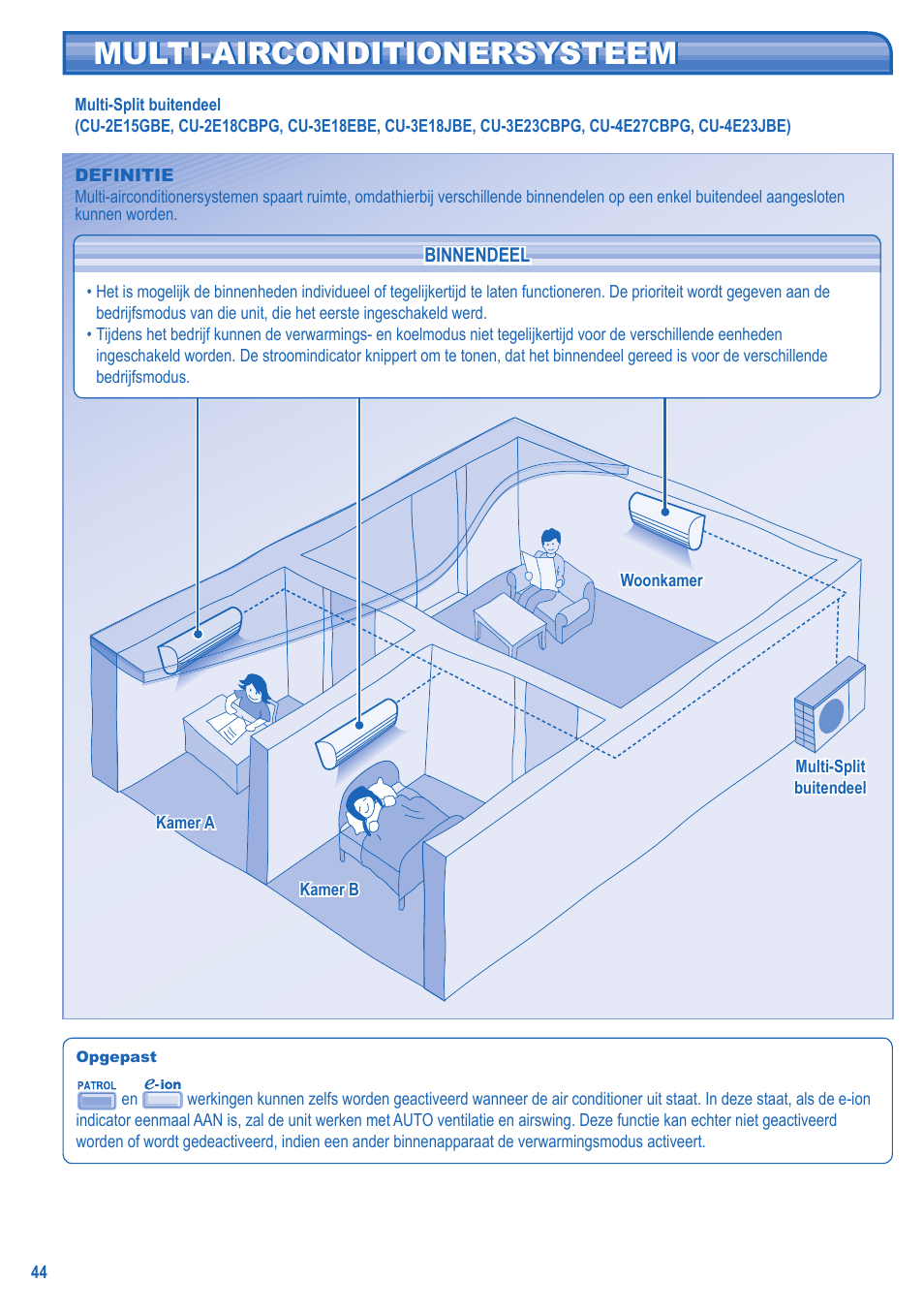 MULTI-AIRCONDITIONERSYSTEEM

Multi-Split buitendeel
(CU-2E15GBE, CU-2E18CBPG, CU-3E18EBE, CU-3E18JBE, CU-3E23CBPG, CU-4E27CBPG, CU-4E23JBE)

DEFINITIE
Multi-airconditionersystemen spaart ruimte, omdathierbij verschillende binnendelen op een enkel buitendeel aangesloten kunnen worden.

BINNENDEEL
• Het is mogelijk de binnenheden individueel of tegelijkertijd te laten functioneren. De prioriteit wordt gegeven aan de bedrijfsmodus van die unit, die het eerste ingeschakeld werd.
• Tijdens het bedrijf kunnen de verwarmings- en koelmodus niet tegelijkertijd voor de verschillende eenheden ingeschakeld worden. De stroomindicator knippert om te tonen, dat het binnendeel gereed is voor de verschillende bedrijfsmodus.

Woonkamer

Multi-Split buitendeel

Kamer A

Kamer B

Opgepast
PATROL en e-ion werkingen kunnen zelfs worden geactiveerd wanneer de air conditioner uit staat. In deze staat, als de e-ion indicator eenmaal AAN is, zal de unit werken met AUTO ventilatie en airswing. Deze functie kan echter niet geactiveerd worden of wordt gedeactiveerd, indien een ander binnenapparaat de verwarmingsmodus activeert.

44